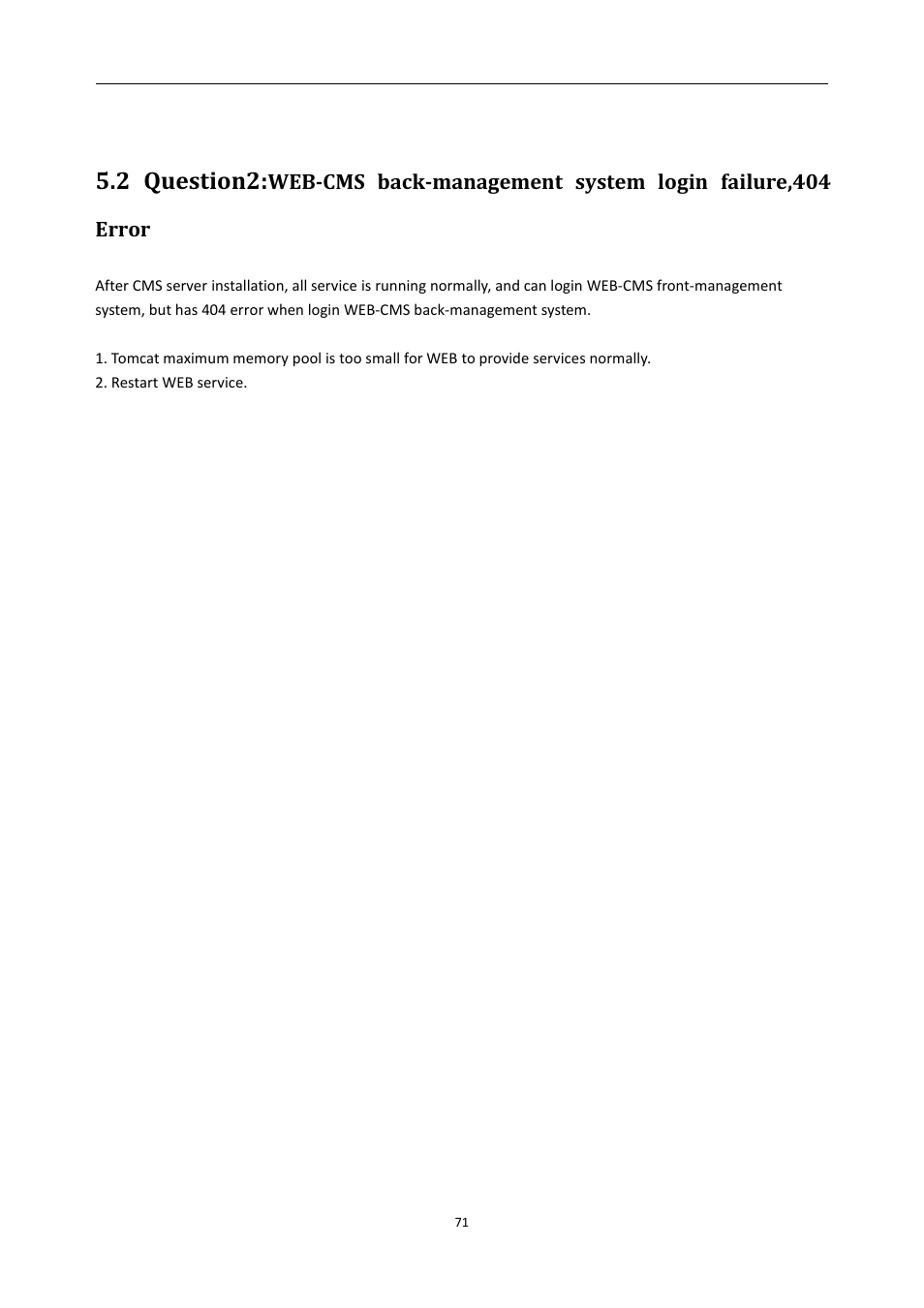 5.2 Question2:WEB-CMS back-management system login failure,404 Error

After CMS server installation, all service is running normally, and can login WEB-CMS front-management system, but has 404 error when login WEB-CMS back-management system.

1. Tomcat maximum memory pool is too small for WEB to provide services normally.
2. Restart WEB service.

71